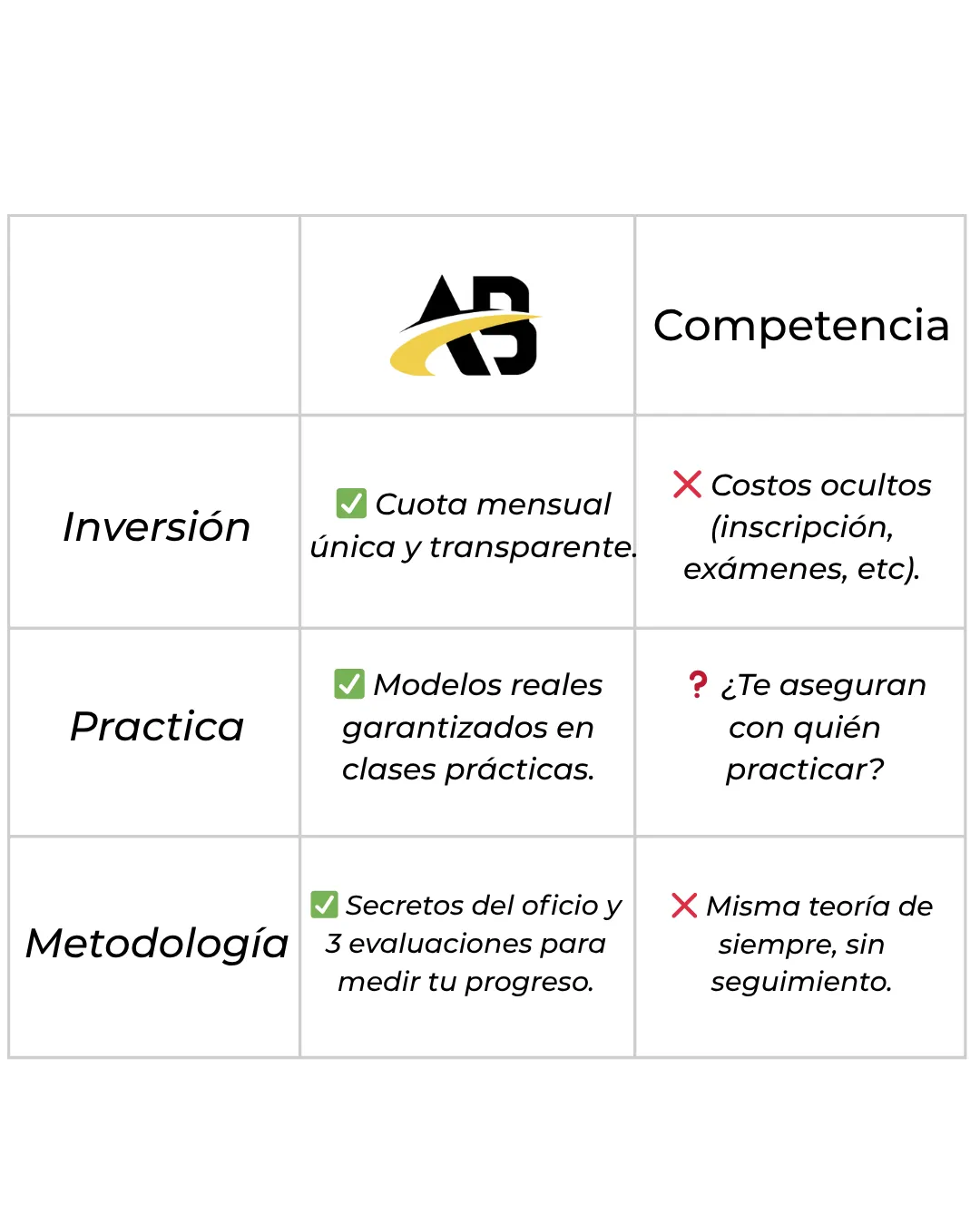 | | AB | Competencia |
|---|---|---|
| Inversión | ✅ Cuota mensual única y transparente. | ❌ Costos ocultos (inscripción, exámenes, etc). |
| Practica | ✅ Modelos reales garantizados en clases prácticas. | ❓ ¿Te aseguran con quién practicar? |
| Metodología | ✅ Secretos del oficio y 3 evaluaciones para medir tu progreso. | ❌ Misma teoría de siempre, sin seguimiento. |